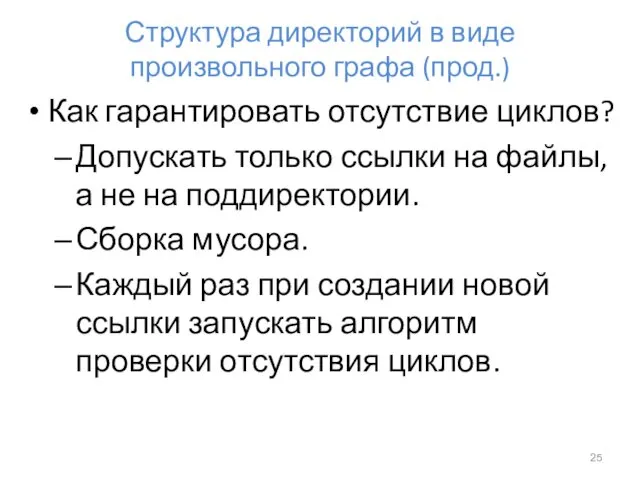 Структура директорий в виде произвольного графа (прод.)

• Как гарантировать отсутствие циклов?

– Допускать только ссылки на файлы, а не на поддиректории.

– Сборка мусора.

– Каждый раз при создании новой ссылки запускать алгоритм проверки отсутствия циклов.

25